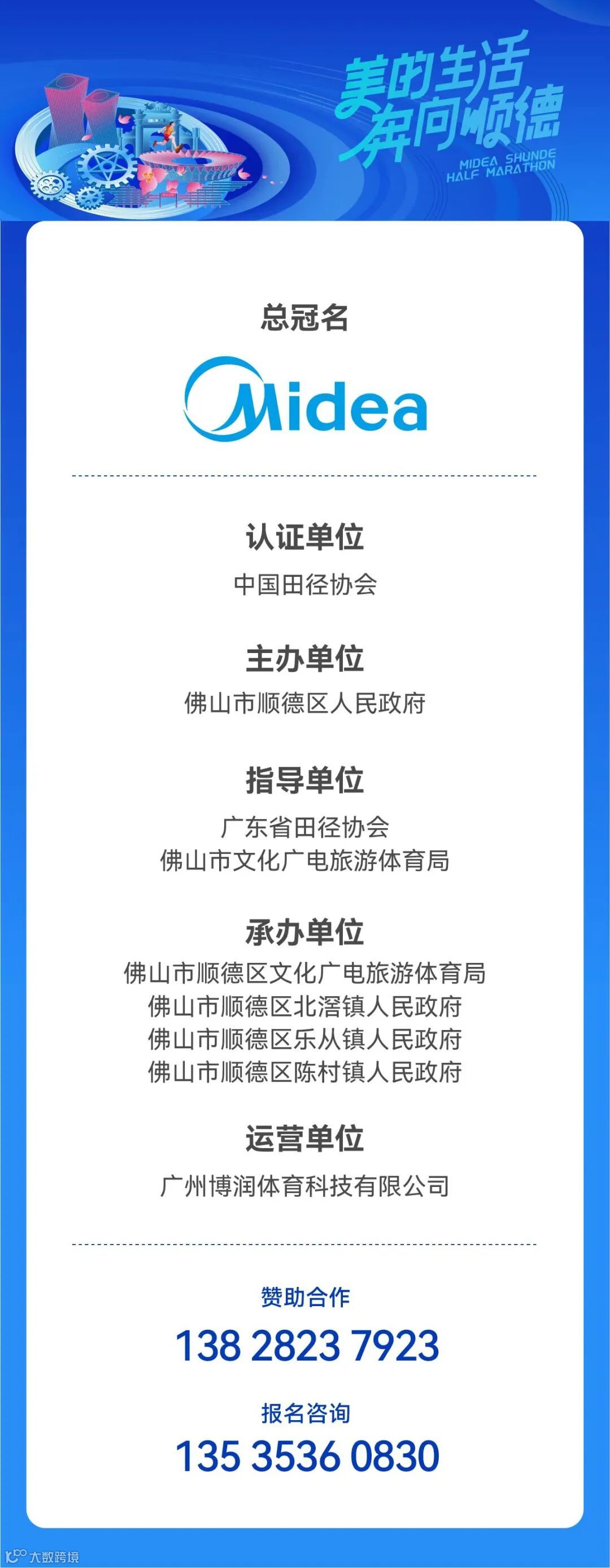 美的生活
奔向顺德
MIDEA SHUNDE
HALF MARATHON

总冠名

Midea

认证单位
中国田径协会

主办单位
佛山市顺德区人民政府

指导单位
广东省田径协会
佛山市文化广电旅游体育局

承办单位
佛山市顺德区文化广电旅游体育局
佛山市顺德区北滘镇人民政府
佛山市顺德区乐从镇人民政府
佛山市顺德区陈村镇人民政府

运营单位
广州博润体育科技有限公司

赞助合作
138 2823 7923

报名咨询
135 3536 0830

大数跨境